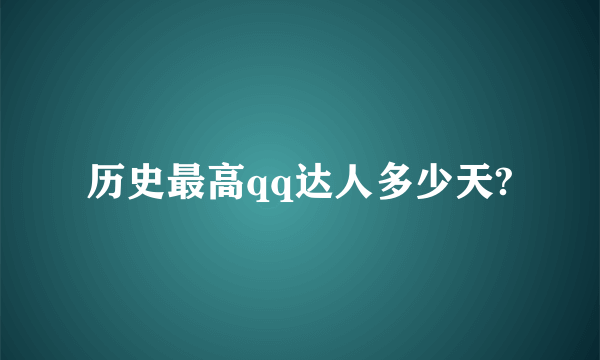 历史最高qq达人多少天?